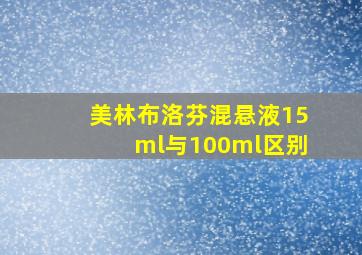 美林布洛芬混悬液15ml与100ml区别